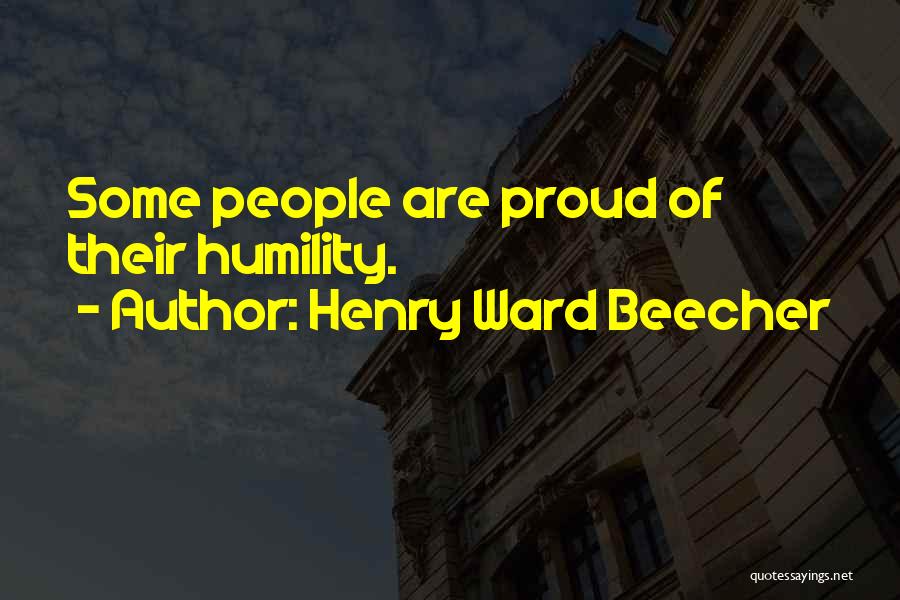 Some people are proud of their humility.
- Author: Henry Ward Beecher

quotessayings.net